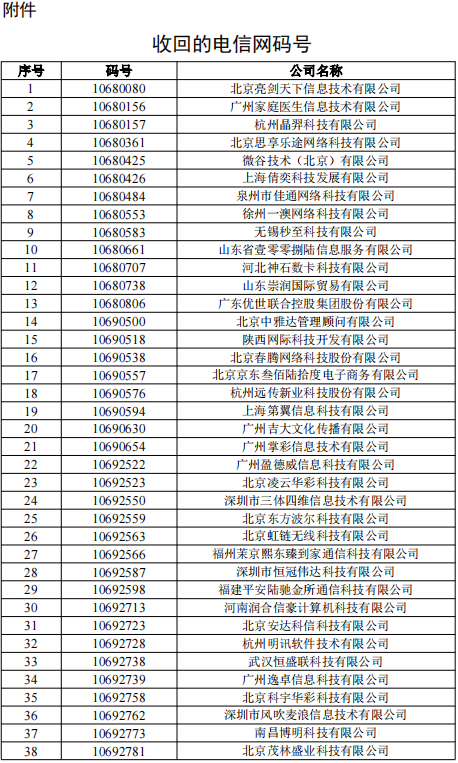 附件

收回的电信网码号

| 序号 | 码号 | 公司名称 |
|---|---|---|
| 1 | 10680080 | 北京亮剑天下信息技术有限公司 |
| 2 | 10680156 | 广州家庭医生信息技术有限公司 |
| 3 | 10680157 | 杭州晶羿科技有限公司 |
| 4 | 10680361 | 北京思享乐途网络科技有限公司 |
| 5 | 10680425 | 微谷技术（北京）有限公司 |
| 6 | 10680426 | 上海倩奕科技发展有限公司 |
| 7 | 10680484 | 泉州市佳通网络科技有限公司 |
| 8 | 10680553 | 徐州一澳网络科技有限公司 |
| 9 | 10680583 | 无锡秒至科技有限公司 |
| 10 | 10680661 | 山东省壹零零捌陆信息服务有限公司 |
| 11 | 10680707 | 河北神石数卡科技有限公司 |
| 12 | 10680738 | 山东崇润国际贸易有限公司 |
| 13 | 10680806 | 广东优世联合控股集团股份有限公司 |
| 14 | 10690500 | 北京中雅达管理顾问有限公司 |
| 15 | 10690518 | 陕西网际科技开发有限公司 |
| 16 | 10690538 | 北京春腾网络科技股份有限公司 |
| 17 | 10690557 | 北京京东叁佰陆拾度电子商务有限公司 |
| 18 | 10690576 | 杭州远传新业科技股份有限公司 |
| 19 | 10690594 | 上海第翼信息科技有限公司 |
| 20 | 10690630 | 广州吉大文化传播有限公司 |
| 21 | 10690654 | 广州掌彩信息技术有限公司 |
| 22 | 10692522 | 广州盈德威信息科技有限公司 |
| 23 | 10692523 | 北京凌云华彩科技有限公司 |
| 24 | 10692550 | 深圳市三体四维信息技术有限公司 |
| 25 | 10692559 | 北京东方波尔科技有限公司 |
| 26 | 10692563 | 北京虹链无线科技有限公司 |
| 27 | 10692566 | 福州茉京熙东臻到家通信科技有限公司 |
| 28 | 10692587 | 深圳市恒冠伟达科技有限公司 |
| 29 | 10692598 | 福建平安陆驰金所通信科技有限公司 |
| 30 | 10692713 | 河南润合信豪计算机科技有限公司 |
| 31 | 10692723 | 北京安达科信科技有限公司 |
| 32 | 10692728 | 杭州明讯软件技术有限公司 |
| 33 | 10692738 | 武汉恒盛联科技有限公司 |
| 34 | 10692739 | 广州逸卓信息科技有限公司 |
| 35 | 10692758 | 北京科宇华彩科技有限公司 |
| 36 | 10692762 | 深圳市风吹麦浪信息技术有限公司 |
| 37 | 10692773 | 南昌博明科技有限公司 |
| 38 | 10692781 | 北京茂林盛业科技有限公司 |